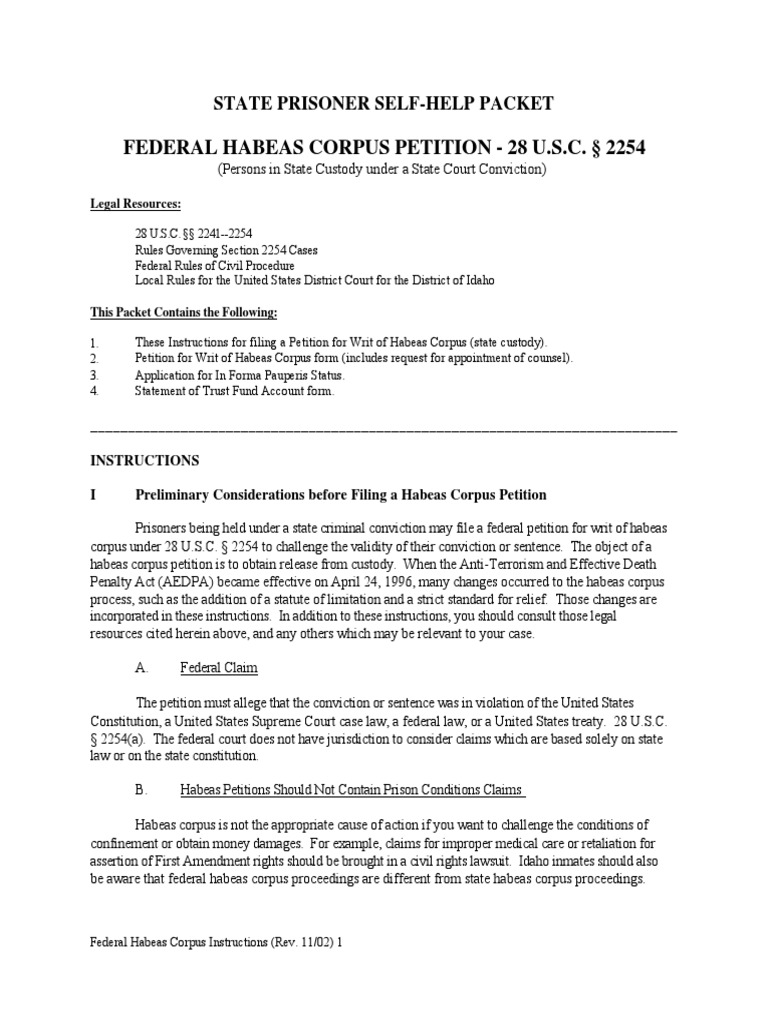 STATE PRISONER SELF-HELP PACKET

FEDERAL HABEAS CORPUS PETITION - 28 U.S.C. § 2254
(Persons in State Custody under a State Court Conviction)

Legal Resources:

28 U.S.C. §§ 2241--2254
Rules Governing Section 2254 Cases
Federal Rules of Civil Procedure
Local Rules for the United States District Court for the District of Idaho

This Packet Contains the Following:

1. These Instructions for filing a Petition for Writ of Habeas Corpus (state custody).
2. Petition for Writ of Habeas Corpus form (includes request for appointment of counsel).
3. Application for In Forma Pauperis Status.
4. Statement of Trust Fund Account form.

INSTRUCTIONS

I Preliminary Considerations before Filing a Habeas Corpus Petition

Prisoners being held under a state criminal conviction may file a federal petition for writ of habeas corpus under 28 U.S.C. § 2254 to challenge the validity of their conviction or sentence. The object of a habeas corpus petition is to obtain release from custody. When the Anti-Terrorism and Effective Death Penalty Act (AEDPA) became effective on April 24, 1996, many changes occurred to the habeas corpus process, such as the addition of a statute of limitation and a strict standard for relief. Those changes are incorporated in these instructions. In addition to these instructions, you should consult those legal resources cited herein above, and any others which may be relevant to your case.

A. Federal Claim

The petition must allege that the conviction or sentence was in violation of the United States Constitution, a United States Supreme Court case law, a federal law, or a United States treaty. 28 U.S.C. § 2254(a). The federal court does not have jurisdiction to consider claims which are based solely on state law or on the state constitution.

B. Habeas Petitions Should Not Contain Prison Conditions Claims

Habeas corpus is not the appropriate cause of action if you want to challenge the conditions of confinement or obtain money damages. For example, claims for improper medical care or retaliation for assertion of First Amendment rights should be brought in a civil rights lawsuit. Idaho inmates should also be aware that federal habeas corpus proceedings are different from state habeas corpus proceedings.

Federal Habeas Corpus Instructions (Rev. 11/02) 1